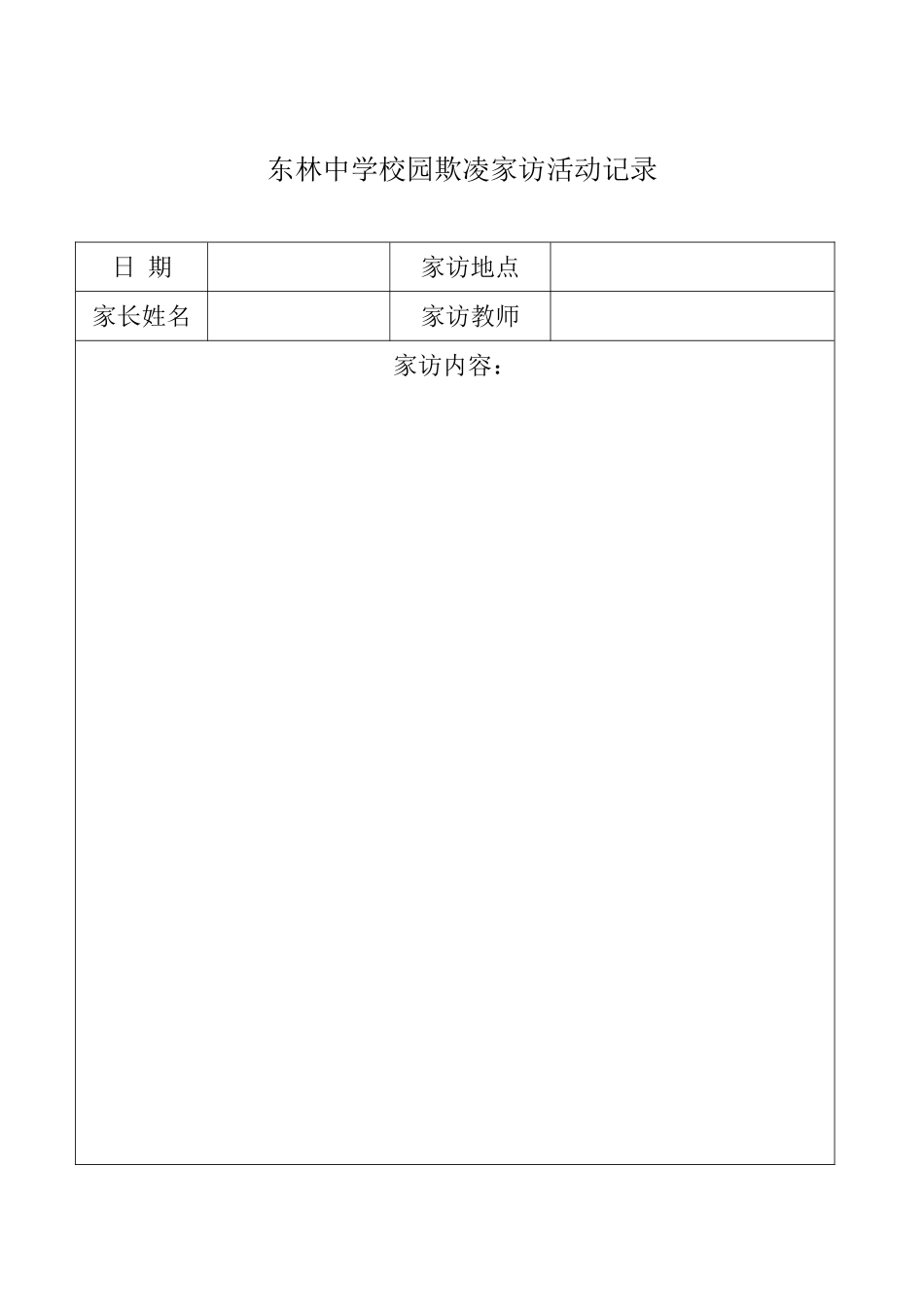 东林中学校园欺凌家访活动记录

| 日 期 |  | 家访地点 |  |
|---|---|---|---|
| 家长姓名 |  | 家访教师 |  |
| 家访内容： | | | |